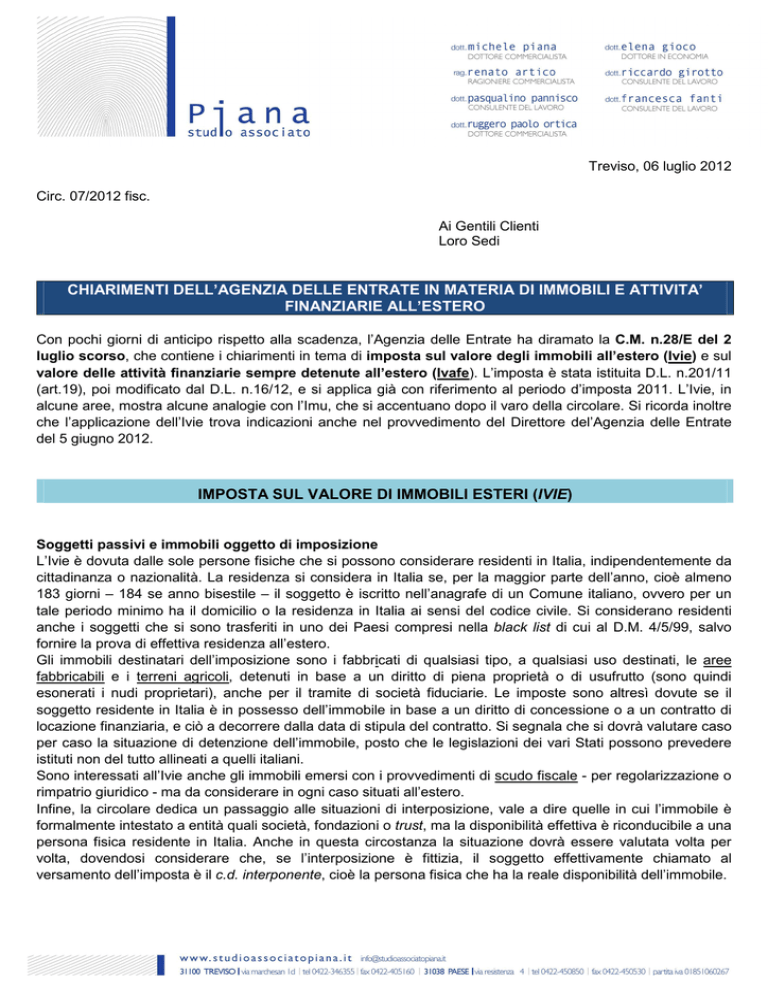 Piana
studio associato

dott. michele piana
DOTTORE COMMERCIALISTA

rag. renato artico
RAGIONIERE COMMERCIALISTA

dott. pasqualino pannisco
CONSULENTE DEL LAVORO

dott. ruggero paolo ortica
DOTTORE COMMERCIALISTA

dott. elena gioco
DOTTORE IN ECONOMIA

dott. riccardo girotto
CONSULENTE DEL LAVORO

dott. francesca fanti
CONSULENTE DEL LAVORO

Treviso, 06 luglio 2012

Circ. 07/2012 fisc.

Ai Gentili Clienti
Loro Sedi

CHIARIMENTI DELL'AGENZIA DELLE ENTRATE IN MATERIA DI IMMOBILI E ATTIVITA' FINANZIARIE ALL'ESTERO

Con pochi giorni di anticipo rispetto alla scadenza, l'Agenzia delle Entrate ha diramato la C.M. n.28/E del 2 luglio scorso, che contiene i chiarimenti in tema di imposta sul valore degli immobili all'estero (Ivie) e sul valore delle attività finanziarie sempre detenute all'estero (Ivafe). L'imposta è stata istituita D.L. n.201/11 (art.19), poi modificato dal D.L. n.16/12, e si applica già con riferimento al periodo d'imposta 2011. L'Ivie, in alcune aree, mostra alcune analogie con l'Imu, che si accentuano dopo il varo della circolare. Si ricorda inoltre che l'applicazione dell'Ivie trova indicazioni anche nel provvedimento del Direttore del'Agenzia delle Entrate del 5 giugno 2012.

IMPOSTA SUL VALORE DI IMMOBILI ESTERI (IVIE)

Soggetti passivi e immobili oggetto di imposizione
L'Ivie è dovuta dalle sole persone fisiche che si possono considerare residenti in Italia, indipendentemente da cittadinanza o nazionalità. La residenza si considera in Italia se, per la maggior parte dell'anno, cioè almeno 183 giorni – 184 se anno bisestile – il soggetto è iscritto nell'anagrafe di un Comune italiano, ovvero per un tale periodo minimo ha il domicilio o la residenza in Italia ai sensi del codice civile. Si considerano residenti anche i soggetti che si sono trasferiti in uno dei Paesi compresi nella black list di cui al D.M. 4/5/99, salvo fornire la prova di effettiva residenza all'estero.
Gli immobili destinatari dell'imposizione sono i fabbricati di qualsiasi tipo, a qualsiasi uso destinati, le aree fabbricabili e i terreni agricoli, detenuti in base a un diritto di piena proprietà o di usufrutto (sono quindi esonerati i nudi proprietari), anche per il tramite di società fiduciarie. Le imposte sono altresì dovute se il soggetto residente in Italia è in possesso dell'immobile in base a un diritto di concessione o a un contratto di locazione finanziaria, e ciò a decorrere dalla data di stipula del contratto. Si segnala che si dovrà valutare caso per caso la situazione di detenzione dell'immobile, posto che le legislazioni dei vari Stati possono prevedere istituti non del tutto allineati a quelli italiani.
Sono interessati all'Ivie anche gli immobili emersi con i provvedimenti di scudo fiscale - per regolarizzazione o rimpatrio giuridico - ma da considerare in ogni caso situati all'estero.
Infine, la circolare dedica un passaggio alle situazioni di interposizione, vale a dire quelle in cui l'immobile è formalmente intestato a entità quali società, fondazioni o trust, ma la disponibilità effettiva è riconducibile a una persona fisica residente in Italia. Anche in questa circostanza la situazione dovrà essere valutata volta per volta, dovendosi considerare che, se l'interposizione è fittizia, il soggetto effettivamente chiamato al versamento dell'imposta è il c.d. interponente, cioè la persona fisica che ha la reale disponibilità dell'immobile.

www.studioassociatopiana.it info@studioassociatopiana.it
31100 TREVISO | via marchesan 1d | tel 0422-346355 | fax 0422-405160 | 31038 PAESE | via resistenza 4 | tel 0422-450850 | fax 0422-450530 | partita iva 01851060267